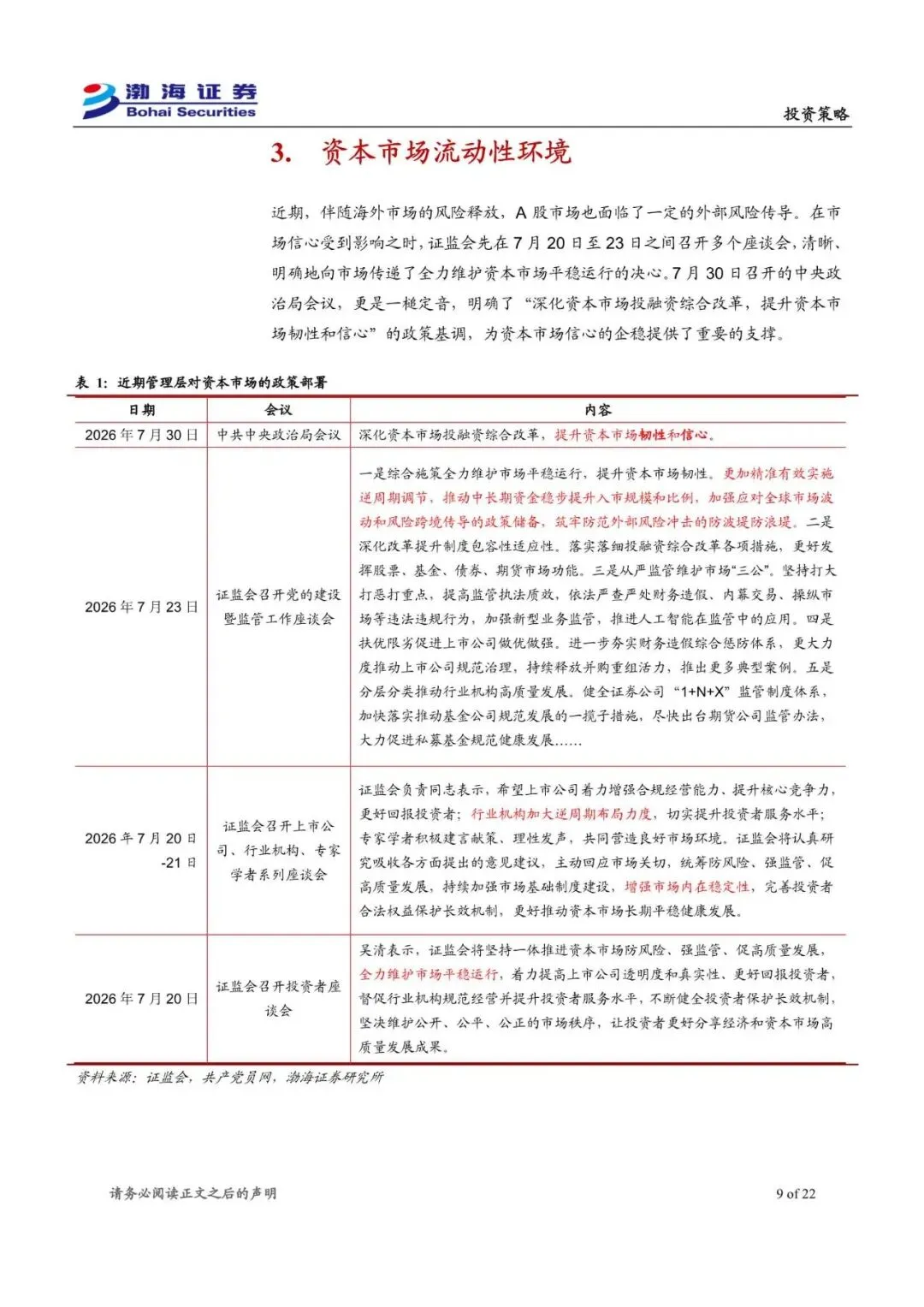 渤海证券
Bohai Securities

投资策略

3. 资本市场流动性环境

近期，伴随海外市场的风险释放，A 股市场也面临了一定的外部风险传导。在市场信心受到影响之时，证监会先在 7 月 20 日至 23 日之间召开多个座谈会，清晰、明确地向市场传递了全力维护资本市场平稳运行的决心。7 月 30 日召开的中央政治局会议，更是一槌定音，明确了“深化资本市场投融资综合改革，提升资本市场韧性和信心”的政策基调，为资本市场信心的企稳提供了重要的支撑。

表 1：近期管理层对资本市场的政策部署

| 日期 | 会议 | 内容 |
|---|---|---|
| 2026 年 7 月 30 日 | 中共中央政治局会议 | 深化资本市场投融资综合改革，提升资本市场韧性和信心。 |
| 2026 年 7 月 23 日 | 证监会召开党的建设暨监管工作座谈会 | 一是综合施策全力维护市场平稳运行，提升资本市场韧性。更加精准有效实施逆周期调节，推动中长期资金稳步提升入市规模和比例，加强应对全球市场波动和风险跨境传导的政策储备，筑牢防范外部风险冲击的防波堤防浪堤。二是深化改革提升制度包容性适应性。落实落细投融资综合改革各项措施，更好发挥股票、基金、债券、期货市场功能。三是从严监管维护市场“三公”。坚持打大打恶打重点，提高监管执法质效，依法严查严处财务造假、内幕交易、操纵市场等违法违规行为，加强新型业务监管，推进人工智能在监管中的应用。四是扶优限劣促进上市公司做优做强。进一步夯实财务造假综合惩防体系，更大力度推动上市公司规范治理，持续释放并购重组活力，推出更多典型案例。五是分层分类推动行业机构高质量发展。健全证券公司“1+N+X”监管制度体系，加快落实推动基金公司规范发展的一揽子措施，尽快出台期货公司监管办法，大力促进私募基金规范健康发展…… |
| 2026 年 7 月 20 日-21 日 | 证监会召开上市公司、行业机构、专家学者系列座谈会 | 证监会负责同志表示，希望上市公司着力增强合规经营能力、提升核心竞争力，更好回报投资者；行业机构加大逆周期布局力度，切实提升投资者服务水平；专家学者积极建言献策、理性发声，共同营造良好市场环境。证监会将认真研究吸收各方面提出的意见建议，主动回应市场关切，统筹防风险、强监管、促高质量发展，持续加强市场基础制度建设，增强市场内在稳定性，完善投资者合法权益保护长效机制，更好推动资本市场长期平稳健康发展。 |
| 2026 年 7 月 20 日 | 证监会召开投资者座谈会 | 吴清表示，证监会将坚持一体推进资本市场防风险、强监管、促高质量发展，全力维护市场平稳运行，着力提高上市公司透明度和真实性、更好回报投资者，督促行业机构规范经营并提升投资者服务水平，不断健全投资者保护长效机制，坚决维护公开、公平、公正的市场秩序，让投资者更好分享经济和资本市场高质量发展成果。 |

资料来源：证监会，共产党员网，渤海证券研究所

请务必阅读正文之后的声明

9 of 22